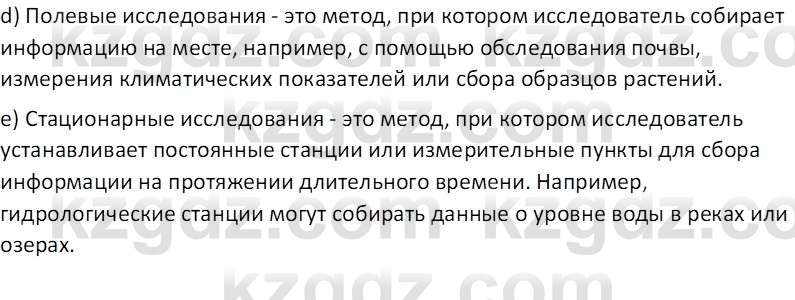 d) Полевые исследования - это метод, при котором исследователь собирает информацию на месте, например, с помощью обследования почвы, измерения климатических показателей или сбора образцов растений.

e) Стационарные исследования - это метод, при котором исследователь устанавливает постоянные станции или измерительные пункты для сбора информации на протяжении длительного времени. Например, гидрологические станции могут собирать данные о уровне воды в реках или озерах.

kzgdz.com kzgdz.com kzgdz.com kzgdz.com kzgdz.com